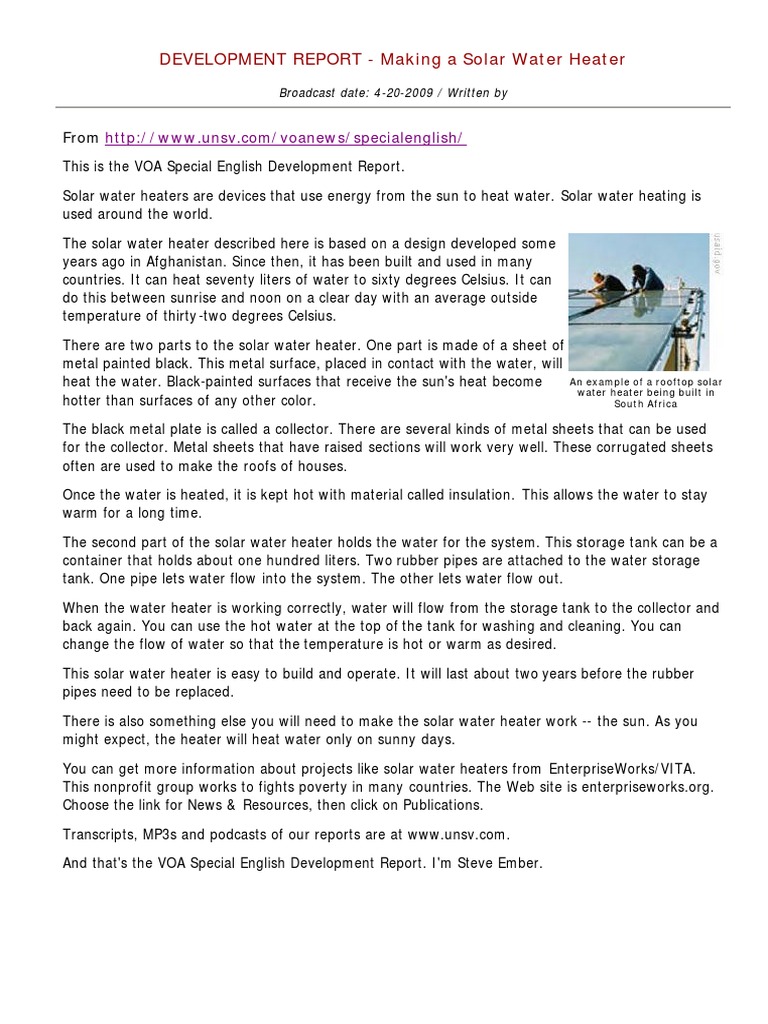 DEVELOPMENT REPORT - Making a Solar Water Heater

Broadcast date: 4-20-2009 / Written by

From http://www.unsv.com/voanews/specialenglish/

This is the VOA Special English Development Report.

Solar water heaters are devices that use energy from the sun to heat water. Solar water heating is used around the world.

The solar water heater described here is based on a design developed some years ago in Afghanistan. Since then, it has been built and used in many countries. It can heat seventy liters of water to sixty degrees Celsius. It can do this between sunrise and noon on a clear day with an average outside temperature of thirty-two degrees Celsius.

There are two parts to the solar water heater. One part is made of a sheet of metal painted black. This metal surface, placed in contact with the water, will heat the water. Black-painted surfaces that receive the sun's heat become hotter than surfaces of any other color.

usaid.gov

An example of a rooftop solar water heater being built in South Africa

The black metal plate is called a collector. There are several kinds of metal sheets that can be used for the collector. Metal sheets that have raised sections will work very well. These corrugated sheets often are used to make the roofs of houses.

Once the water is heated, it is kept hot with material called insulation. This allows the water to stay warm for a long time.

The second part of the solar water heater holds the water for the system. This storage tank can be a container that holds about one hundred liters. Two rubber pipes are attached to the water storage tank. One pipe lets water flow into the system. The other lets water flow out.

When the water heater is working correctly, water will flow from the storage tank to the collector and back again. You can use the hot water at the top of the tank for washing and cleaning. You can change the flow of water so that the temperature is hot or warm as desired.

This solar water heater is easy to build and operate. It will last about two years before the rubber pipes need to be replaced.

There is also something else you will need to make the solar water heater work -- the sun. As you might expect, the heater will heat water only on sunny days.

You can get more information about projects like solar water heaters from EnterpriseWorks/VITA. This nonprofit group works to fights poverty in many countries. The Web site is enterpriseworks.org. Choose the link for News & Resources, then click on Publications.

Transcripts, MP3s and podcasts of our reports are at www.unsv.com.

And that's the VOA Special English Development Report. I'm Steve Ember.